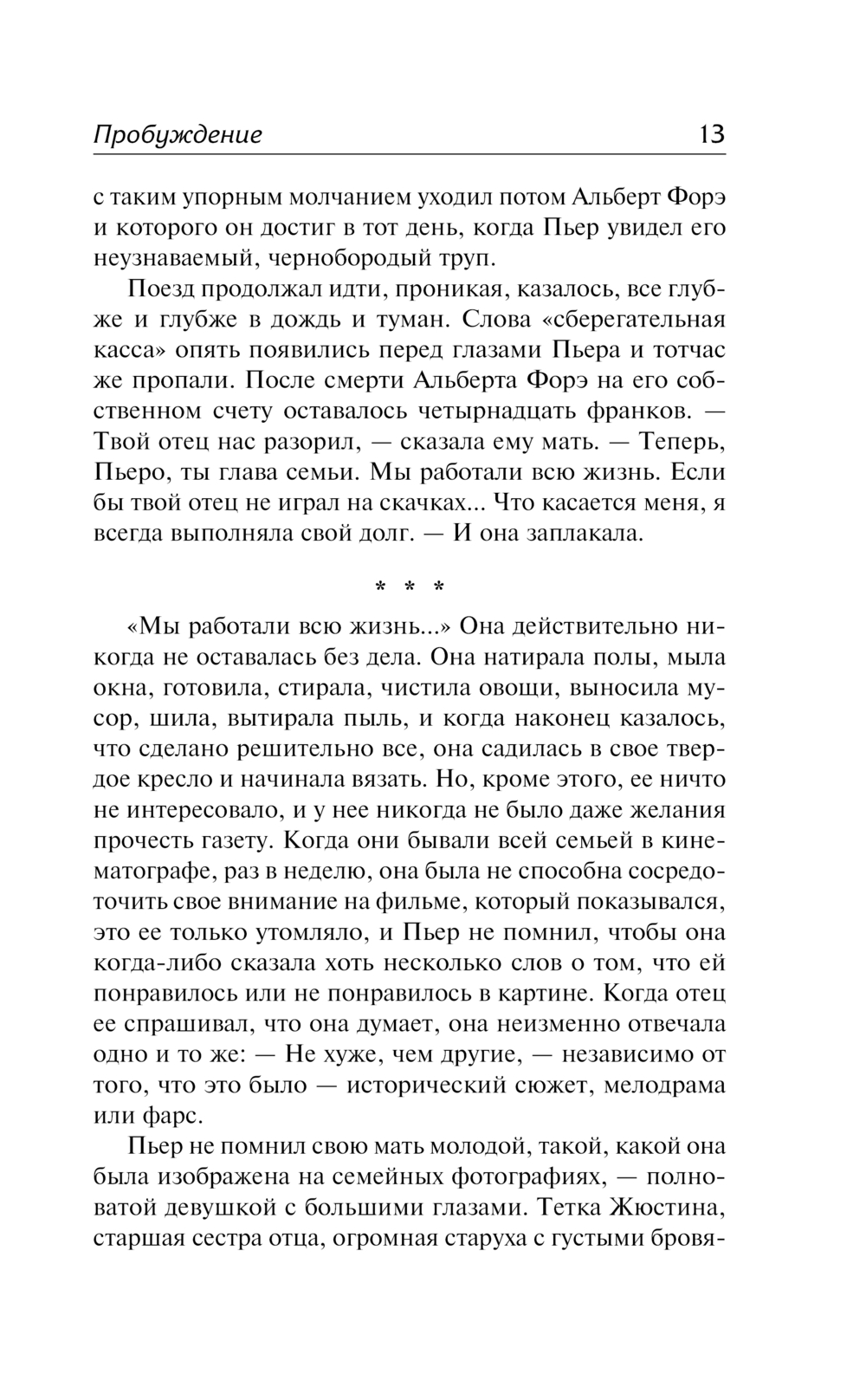 Пробуждение 13

с таким упорным молчанием уходил потом Альберт Форэ и которого он достиг в тот день, когда Пьер увидел его неузнаваемый, чернобородый труп.

Поезд продолжал идти, проникая, казалось, все глубже и глубже в дождь и туман. Слова «сберегательная касса» опять появились перед глазами Пьера и тотчас же пропали. После смерти Альберта Форэ на его собственном счету оставалось четырнадцать франков. — Твой отец нас разорил, — сказала ему мать. — Теперь, Пьеро, ты глава семьи. Мы работали всю жизнь. Если бы твой отец не играл на скачках... Что касается меня, я всегда выполняла свой долг. — И она заплакала.

* * *

«Мы работали всю жизнь...» Она действительно никогда не оставалась без дела. Она натирала полы, мыла окна, готовила, стирала, чистила овощи, выносила мусор, шила, вытирала пыль, и когда наконец казалось, что сделано решительно все, она садилась в свое твердое кресло и начинала вязать. Но, кроме этого, ее ничто не интересовало, и у нее никогда не было даже желания прочесть газету. Когда они бывали всей семьей в кинематографе, раз в неделю, она была не способна сосредоточить свое внимание на фильме, который показывался, это ее только утомляло, и Пьер не помнил, чтобы она когда-либо сказала хоть несколько слов о том, что ей понравилось или не понравилось в картине. Когда отец ее спрашивал, что она думает, она неизменно отвечала одно и то же: — Не хуже, чем другие, — независимо от того, что это было — исторический сюжет, мелодрама или фарс.

Пьер не помнил свою мать молодой, такой, какой она была изображена на семейных фотографиях, — полноватой девушкой с большими глазами. Тетка Жюстина, старшая сестра отца, огромная старуха с густыми бровя-